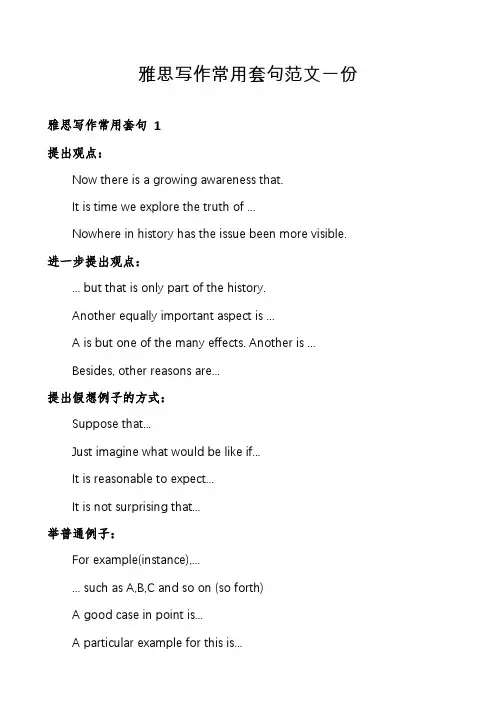 雅思写作常用套句范文一份

雅思写作常用套句 1

提出观点：

Now there is a growing awareness that.

It is time we explore the truth of ...

Nowhere in history has the issue been more visible.

进一步提出观点：

... but that is only part of the history.

Another equally important aspect is ...

A is but one of the many effects. Another is ...

Besides, other reasons are...

提出假想例子的方式：

Suppose that...

Just imagine what would be like if...

It is reasonable to expect...

It is not surprising that...

举普通例子：

For example(instance),...

... such as A,B,C and so on (so forth)

A good case in point is...

A particular example for this is...